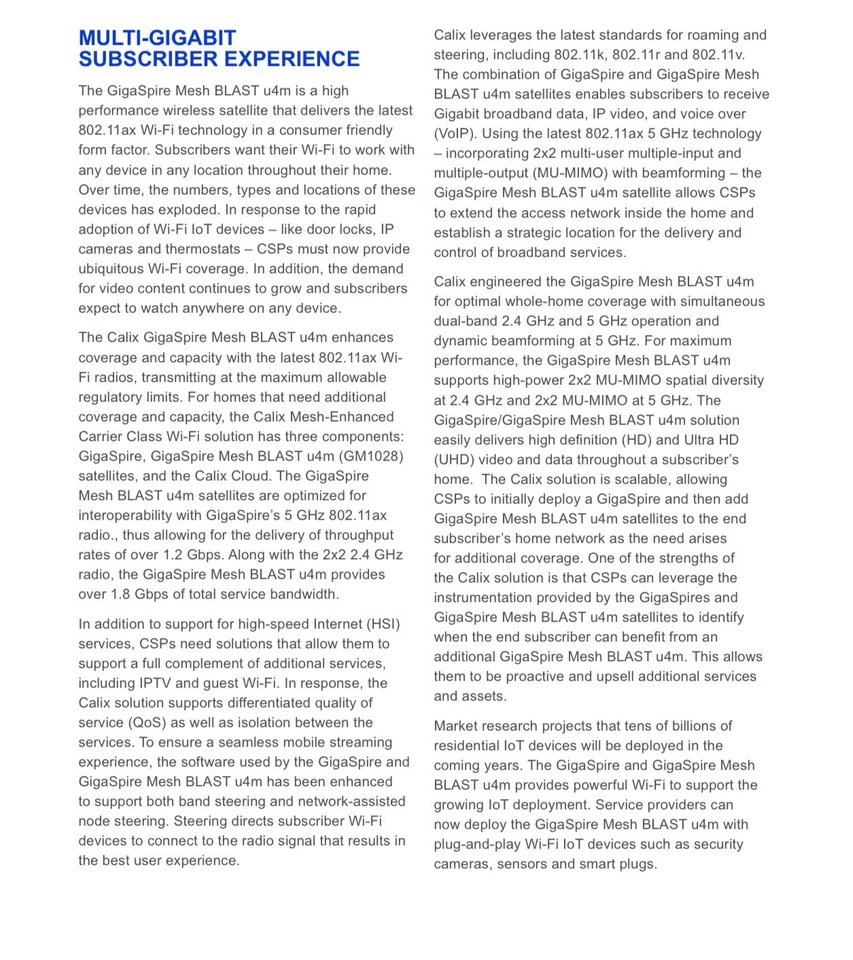 MULTI-GIGABIT SUBSCRIBER EXPERIENCE

The GigaSpire Mesh BLAST u4m is a high performance wireless satellite that delivers the latest 802.11ax Wi-Fi technology in a consumer friendly form factor. Subscribers want their Wi-Fi to work with any device in any location throughout their home. Over time, the numbers, types and locations of these devices has exploded. In response to the rapid adoption of Wi-Fi IoT devices – like door locks, IP cameras and thermostats – CSPs must now provide ubiquitous Wi-Fi coverage. In addition, the demand for video content continues to grow and subscribers expect to watch anywhere on any device.

The Calix GigaSpire Mesh BLAST u4m enhances coverage and capacity with the latest 802.11ax Wi-Fi radios, transmitting at the maximum allowable regulatory limits. For homes that need additional coverage and capacity, the Calix Mesh-Enhanced Carrier Class Wi-Fi solution has three components: GigaSpire, GigaSpire Mesh BLAST u4m (GM1028) satellites, and the Calix Cloud. The GigaSpire Mesh BLAST u4m satellites are optimized for interoperability with GigaSpire's 5 GHz 802.11ax radio., thus allowing for the delivery of throughput rates of over 1.2 Gbps. Along with the 2x2 2.4 GHz radio, the GigaSpire Mesh BLAST u4m provides over 1.8 Gbps of total service bandwidth.

In addition to support for high-speed Internet (HSI) services, CSPs need solutions that allow them to support a full complement of additional services, including IPTV and guest Wi-Fi. In response, the Calix solution supports differentiated quality of service (QoS) as well as isolation between the services. To ensure a seamless mobile streaming experience, the software used by the GigaSpire and GigaSpire Mesh BLAST u4m has been enhanced to support both band steering and network-assisted node steering. Steering directs subscriber Wi-Fi devices to connect to the radio signal that results in the best user experience.

Calix leverages the latest standards for roaming and steering, including 802.11k, 802.11r and 802.11v. The combination of GigaSpire and GigaSpire Mesh BLAST u4m satellites enables subscribers to receive Gigabit broadband data, IP video, and voice over (VoIP). Using the latest 802.11ax 5 GHz technology – incorporating 2x2 multi-user multiple-input and multiple-output (MU-MIMO) with beamforming – the GigaSpire Mesh BLAST u4m satellite allows CSPs to extend the access network inside the home and establish a strategic location for the delivery and control of broadband services.

Calix engineered the GigaSpire Mesh BLAST u4m for optimal whole-home coverage with simultaneous dual-band 2.4 GHz and 5 GHz operation and dynamic beamforming at 5 GHz. For maximum performance, the GigaSpire Mesh BLAST u4m supports high-power 2x2 MU-MIMO spatial diversity at 2.4 GHz and 2x2 MU-MIMO at 5 GHz. The GigaSpire/GigaSpire Mesh BLAST u4m solution easily delivers high definition (HD) and Ultra HD (UHD) video and data throughout a subscriber's home. The Calix solution is scalable, allowing CSPs to initially deploy a GigaSpire and then add GigaSpire Mesh BLAST u4m satellites to the end subscriber's home network as the need arises for additional coverage. One of the strengths of the Calix solution is that CSPs can leverage the instrumentation provided by the GigaSpires and GigaSpire Mesh BLAST u4m satellites to identify when the end subscriber can benefit from an additional GigaSpire Mesh BLAST u4m. This allows them to be proactive and upsell additional services and assets.

Market research projects that tens of billions of residential IoT devices will be deployed in the coming years. The GigaSpire and GigaSpire Mesh BLAST u4m provides powerful Wi-Fi to support the growing IoT deployment. Service providers can now deploy the GigaSpire Mesh BLAST u4m with plug-and-play Wi-Fi IoT devices such as security cameras, sensors and smart plugs.